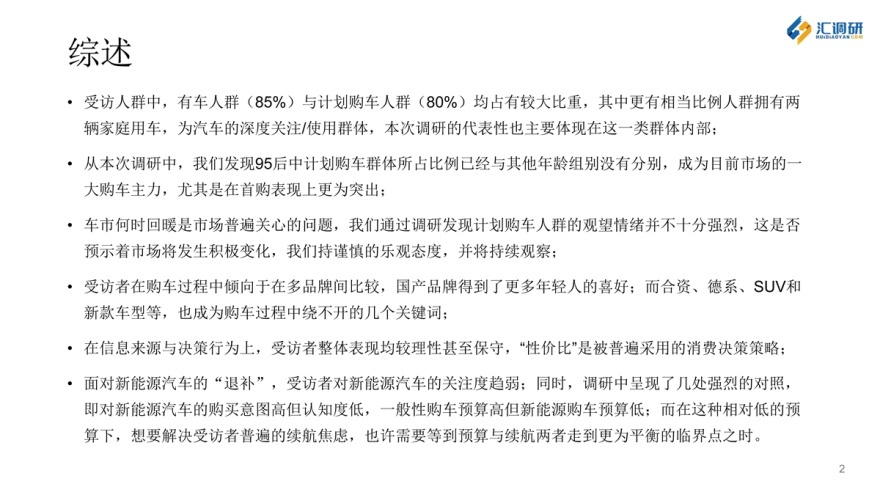 汇调研
HUIDIAOYAN.COM

综述

• 受访人群中，有车人群（85%）与计划购车人群（80%）均占有较大比重，其中更有相当比例人群拥有两辆家庭用车，为汽车的深度关注/使用群体，本次调研的代表性也主要体现在这一类群体内部；

• 从本次调研中，我们发现95后中计划购车群体所占比例已经与其他年龄组别没有分别，成为目前市场的一大购车主力，尤其是在首购表现上更为突出；

• 车市何时回暖是市场普遍关心的问题，我们通过调研发现计划购车人群的观望情绪并不十分强烈，这是否预示着市场将发生积极变化，我们持谨慎的乐观态度，并将持续观察；

• 受访者在购车过程中倾向于在多品牌间比较，国产品牌得到了更多年轻人的喜好；而合资、德系、SUV和新款车型等，也成为购车过程中绕不开的几个关键词；

• 在信息来源与决策行为上，受访者整体表现均较理性甚至保守，"性价比"是被普遍采用的消费决策策略；

• 面对新能源汽车的"退补"，受访者对新能源汽车的关注度趋弱；同时，调研中呈现了几处强烈的对照，即对新能源汽车的购买意图高但认知度低，一般性购车预算高但新能源购车预算低；而在这种相对低的预算下，想要解决受访者普遍的续航焦虑，也许需要等到预算与续航两者走到更为平衡的临界点之时。

2